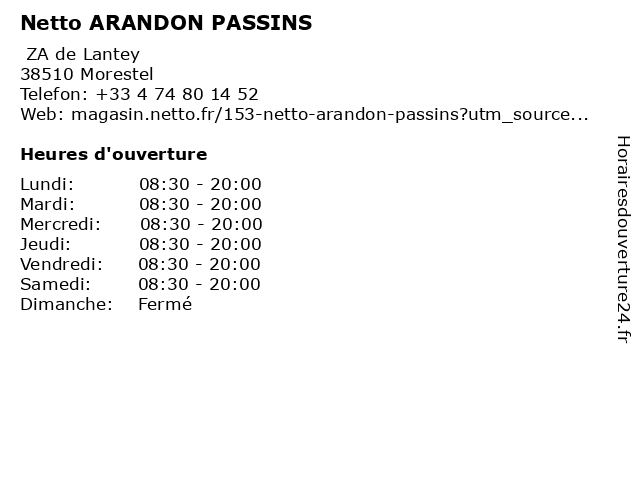 Netto ARANDON PASSINS

ZA de Lantey
38510 Morestel
Telefon: +33 4 74 80 14 52
Web: magasin.netto.fr/153-netto-arandon-passins?utm_source...

Heures d'ouverture

Lundi: 08:30 - 20:00
Mardi: 08:30 - 20:00
Mercredi: 08:30 - 20:00
Jeudi: 08:30 - 20:00
Vendredi: 08:30 - 20:00
Samedi: 08:30 - 20:00
Dimanche: Fermé

Horairesdouverture24.fr